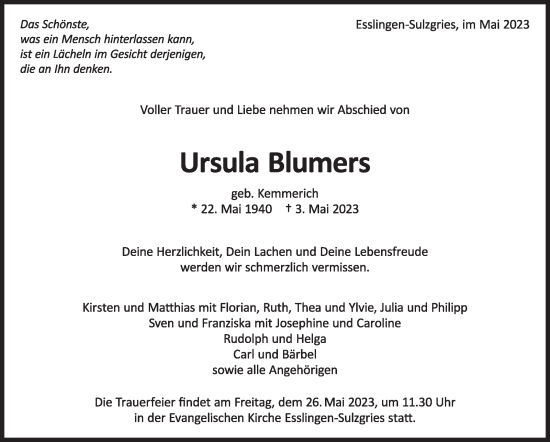 Das Schönste,
was ein Mensch hinterlassen kann,
ist ein Lächeln im Gesicht derjenigen,
die an Ihn denken.

Esslingen-Sulzgries, im Mai 2023

Voller Trauer und Liebe nehmen wir Abschied von

Ursula Blumers

geb. Kemmerich
* 22. Mai 1940 † 3. Mai 2023

Deine Herzlichkeit, Dein Lachen und Deine Lebensfreude
werden wir schmerzlich vermissen.

Kirsten und Matthias mit Florian, Ruth, Thea und Ylvie, Julia und Philipp
Sven und Franziska mit Josephine und Caroline
Rudolph und Helga
Carl und Bärbel
sowie alle Angehörigen

Die Trauerfeier findet am Freitag, dem 26. Mai 2023, um 11.30 Uhr
in der Evangelischen Kirche Esslingen-Sulzgries statt.